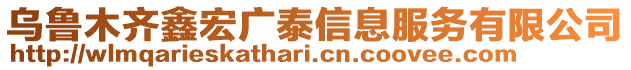 乌鲁木齐鑫宏广泰信息服务有限公司
http://wlmqarieskathari.cn.coovee.com